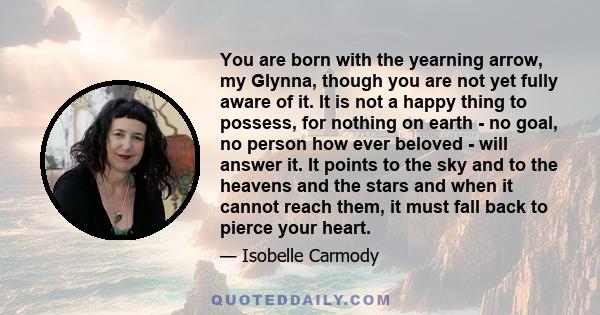 You are born with the yearning arrow, my Glynna, though you are not yet fully aware of it. It is not a happy thing to possess, for nothing on earth - no goal, no person how ever beloved - will answer it. It points to the sky and to the heavens and the stars and when it cannot reach them, it must fall back to pierce your heart.

— Isobelle Carmody

QUOTEDDAILY.COM